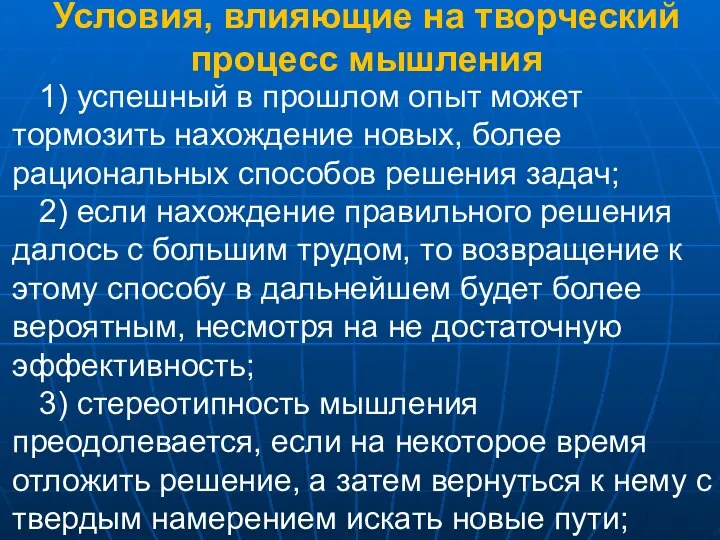 Условия, влияющие на творческий процесс мышления

1) успешный в прошлом опыт может тормозить нахождение новых, более рациональных способов решения задач;

2) если нахождение правильного решения далось с большим трудом, то возвращение к этому способу в дальнейшем будет более вероятным, несмотря на не достаточную эффективность;

3) стереотипность мышления преодолевается, если на некоторое время отложить решение, а затем вернуться к нему с твердым намерением искать новые пути;